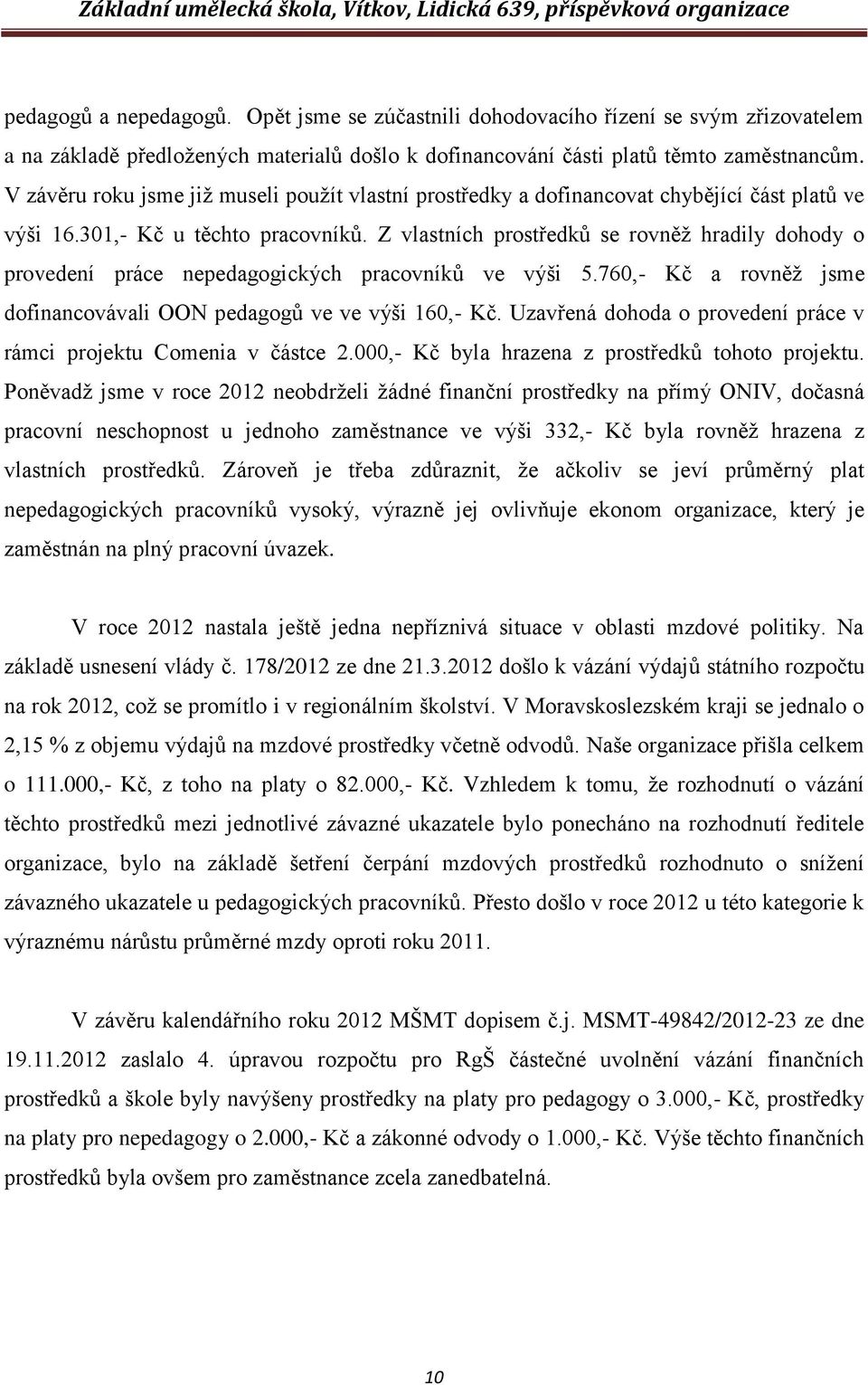 Základní umělecká škola, Vítkov, Lidická 639, příspěvková organizace

pedagogů a nepedagogů. Opět jsme se zúčastnili dohodovacího řízení se svým zřizovatelem a na základě předložených materiálů došlo k dofinancování části platů těmto zaměstnancům. V závěru roku jsme již museli použít vlastní prostředky a dofinancovat chybějící část platů ve výši 16.301,- Kč u těchto pracovníků. Z vlastních prostředků se rovněž hradily dohody o provedení práce nepedagogických pracovníků ve výši 5.760,- Kč a rovněž jsme dofinancovávali OON pedagogů ve ve výši 160,- Kč. Uzavřená dohoda o provedení práce v rámci projektu Comenia v částce 2.000,- Kč byla hrazena z prostředků tohoto projektu. Poněvadž jsme v roce 2012 neobdrželi žádné finanční prostředky na přímý ONIV, dočasná pracovní neschopnost u jednoho zaměstnance ve výši 332,- Kč byla rovněž hrazena z vlastních prostředků. Zároveň je třeba zdůraznit, že ačkoliv se jeví průměrný plat nepedagogických pracovníků vysoký, výrazně jej ovlivňuje ekonom organizace, který je zaměstnán na plný pracovní úvazek.

V roce 2012 nastala ještě jedna nepříznivá situace v oblasti mzdové politiky. Na základě usnesení vlády č. 178/2012 ze dne 21.3.2012 došlo k vázání výdajů státního rozpočtu na rok 2012, což se promítlo i v regionálním školství. V Moravskoslezském kraji se jednalo o 2,15 % z objemu výdajů na mzdové prostředky včetně odvodů. Naše organizace přišla celkem o 111.000,- Kč, z toho na platy o 82.000,- Kč. Vzhledem k tomu, že rozhodnutí o vázání těchto prostředků mezi jednotlivé závazné ukazatele bylo ponecháno na rozhodnutí ředitele organizace, bylo na základě šetření čerpání mzdových prostředků rozhodnuto o snížení závazného ukazatele u pedagogických pracovníků. Přesto došlo v roce 2012 u této kategorie k výraznému nárůstu průměrné mzdy oproti roku 2011.

V závěru kalendářního roku 2012 MŠMT dopisem č.j. MSMT-49842/2012-23 ze dne 19.11.2012 zaslalo 4. úpravou rozpočtu pro RgŠ částečné uvolnění vázání finančních prostředků a škole byly navýšeny prostředky na platy pro pedagogy o 3.000,- Kč, prostředky na platy pro nepedagogy o 2.000,- Kč a zákonné odvody o 1.000,- Kč. Výše těchto finančních prostředků byla ovšem pro zaměstnance zcela zanedbatelná.

10